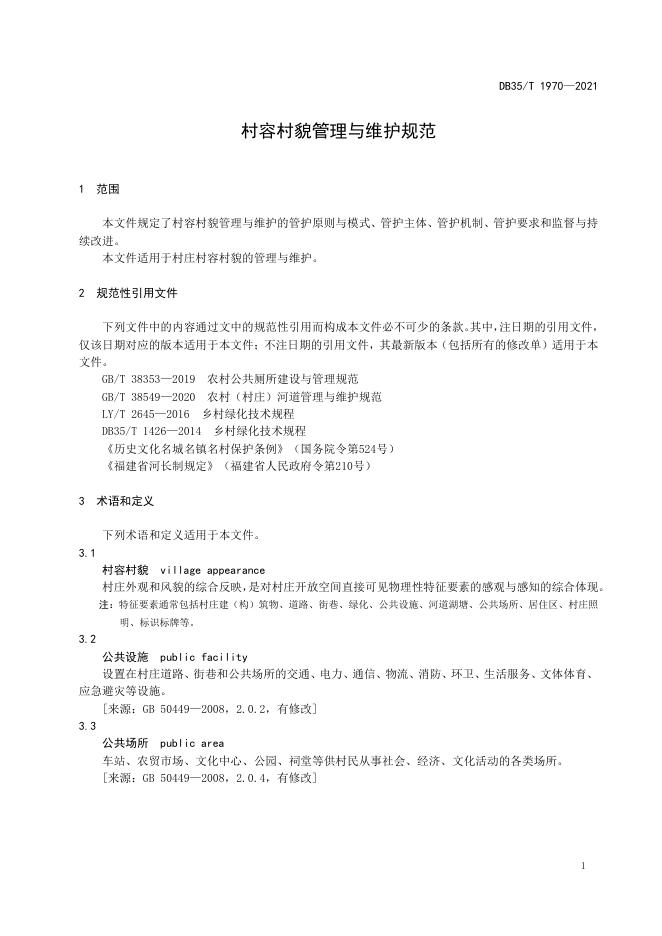 DB35/T 1970—2021

村容村貌管理与维护规范

1 范围

本文件规定了村容村貌管理与维护的管护原则与模式、管护主体、管护机制、管护要求和监督与持续改进。

本文件适用于村庄村容村貌的管理与维护。

2 规范性引用文件

下列文件中的内容通过文中的规范性引用而构成本文件必不可少的条款。其中，注日期的引用文件，仅该日期对应的版本适用于本文件；不注日期的引用文件，其最新版本（包括所有的修改单）适用于本文件。

GB/T 38353—2019 农村公共厕所建设与管理规范

GB/T 38549—2020 农村（村庄）河道管理与维护规范

LY/T 2645—2016 乡村绿化技术规程

DB35/T 1426—2014 乡村绿化技术规程

《历史文化名城名镇名村保护条例》（国务院令第524号）

《福建省河长制规定》（福建省人民政府令第210号）

3 术语和定义

下列术语和定义适用于本文件。

3.1

村容村貌 village appearance

村庄外观和风貌的综合反映，是对村庄开放空间直接可见物理性特征要素的感观与感知的综合体现。

注：特征要素通常包括村庄建（构）筑物、道路、街巷、绿化、公共设施、河道湖塘、公共场所、居住区、村庄照明、标识标牌等。

3.2

公共设施 public facility

设置在村庄道路、街巷和公共场所的交通、电力、通信、物流、消防、环卫、生活服务、文体体育、应急避灾等设施。

[来源：GB 50449—2008，2.0.2，有修改]

3.3

公共场所 public area

车站、农贸市场、文化中心、公园、祠堂等供村民从事社会、经济、文化活动的各类场所。

[来源：GB 50449—2008，2.0.4，有修改]

1